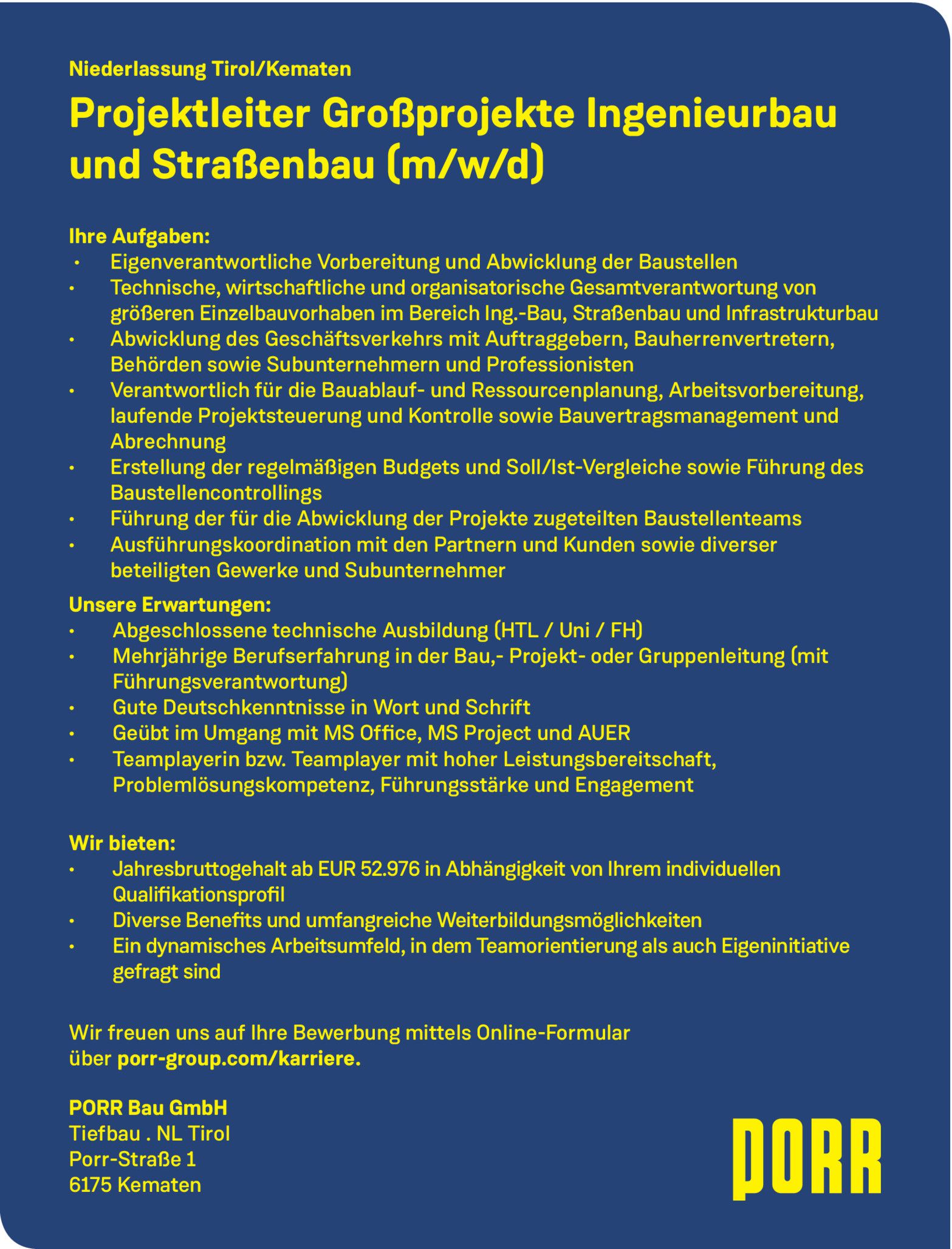 Niederlassung Tirol/Kematen

Projektleiter Großprojekte Ingenieurbau und Straßenbau (m/w/d)

Ihre Aufgaben:
• Eigenverantwortliche Vorbereitung und Abwicklung der Baustellen
• Technische, wirtschaftliche und organisatorische Gesamtverantwortung von größeren Einzelbauvorhaben im Bereich Ing.-Bau, Straßenbau und Infrastrukturbau
• Abwicklung des Geschäftsverkehrs mit Auftraggebern, Bauherrenvertretern, Behörden sowie Subunternehmern und Professionisten
• Verantwortlich für die Bauablauf- und Ressourcenplanung, Arbeitsvorbereitung, laufende Projektsteuerung und Kontrolle sowie Bauvertragsmanagement und Abrechnung
• Erstellung der regelmäßigen Budgets und Soll/Ist-Vergleiche sowie Führung des Baustellencontrollings
• Führung der für die Abwicklung der Projekte zugeteilten Baustellenteams
• Ausführungskoordination mit den Partnern und Kunden sowie diverser beteiligten Gewerke und Subunternehmer

Unsere Erwartungen:
• Abgeschlossene technische Ausbildung (HTL / Uni / FH)
• Mehrjährige Berufserfahrung in der Bau,- Projekt- oder Gruppenleitung (mit Führungsverantwortung)
• Gute Deutschkenntnisse in Wort und Schrift
• Geübt im Umgang mit MS Office, MS Project und AUER
• Teamplayerin bzw. Teamplayer mit hoher Leistungsbereitschaft, Problemlösungskompetenz, Führungsstärke und Engagement

Wir bieten:
• Jahresbruttogehalt ab EUR 52.976 in Abhängigkeit von Ihrem individuellen Qualifikationsprofil
• Diverse Benefits und umfangreiche Weiterbildungsmöglichkeiten
• Ein dynamisches Arbeitsumfeld, in dem Teamorientierung als auch Eigeninitiative gefragt sind

Wir freuen uns auf Ihre Bewerbung mittels Online-Formular über porr-group.com/karriere.

PORR Bau GmbH
Tiefbau . NL Tirol
Porr-Straße 1
6175 Kematen

PORR